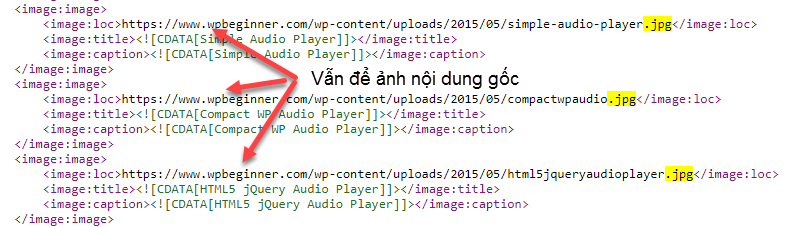 <image:image>
<image:loc>https://www.wpbeginner.com/wp-content/uploads/2015/05/simple-audio-player.jpg</image:loc>
<image:title><![CDATA[Simple Audio Player]]></image:title>
<image:caption><![CDATA[Simple Audio Player]]></image:caption>
</image:image>
<image:image>
<image:loc>https://www.wpbeginner.com/wp-content/uploads/2015/05/compactwpaudio.jpg</image:loc>
<image:title><![CDATA[Compact WP Audio Player]]></image:title>
<image:caption><![CDATA[Compact WP Audio Player]]></image:caption>
</image:image>
<image:image>
<image:loc>https://www.wpbeginner.com/wp-content/uploads/2015/05/html5jqueryaudioplayer.jpg</image:loc>
<image:title><![CDATA[HTML5 jQuery Audio Player]]></image:title>
<image:caption><![CDATA[HTML5 jQuery Audio Player]]></image:caption>
</image:image>

Vẫn để ảnh nội dung gốc